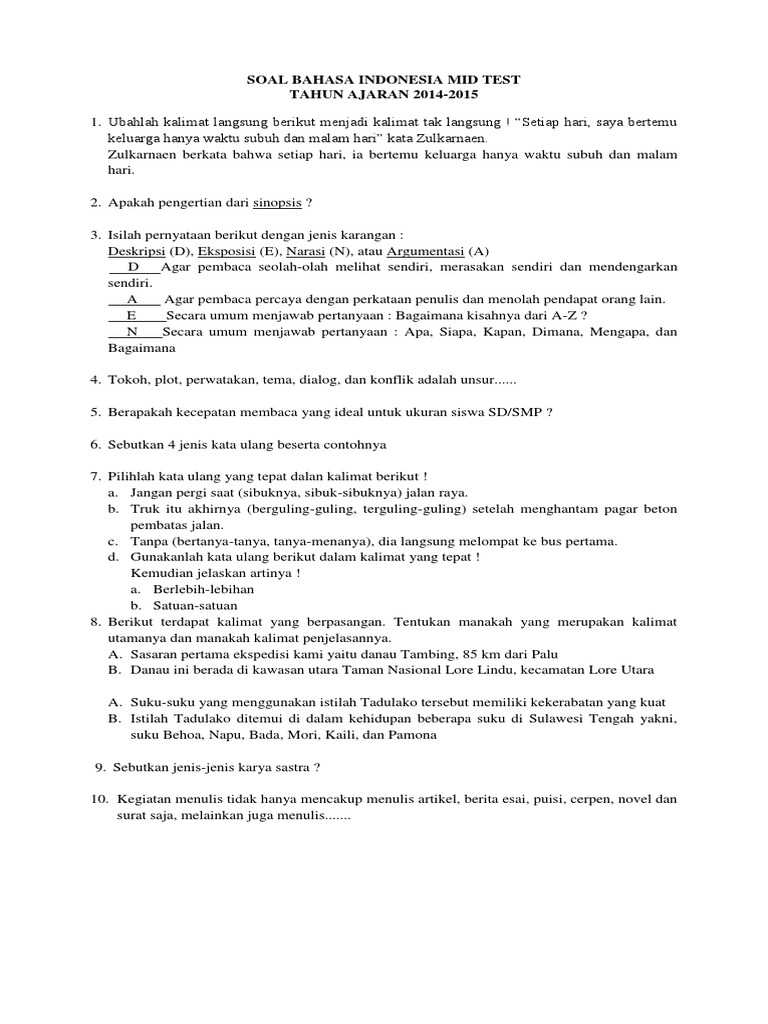 SOAL BAHASA INDONESIA MID TEST
TAHUN AJARAN 2014-2015

1. Ubahlah kalimat langsung berikut menjadi kalimat tak langsung ! "Setiap hari, saya bertemu keluarga hanya waktu subuh dan malam hari" kata Zulkarnaen.
Zulkarnaen berkata bahwa setiap hari, ia bertemu keluarga hanya waktu subuh dan malam hari.

2. Apakah pengertian dari sinopsis ?

3. Isilah pernyataan berikut dengan jenis karangan :
Deskripsi (D), Eksposisi (E), Narasi (N), atau Argumentasi (A)
D Agar pembaca seolah-olah melihat sendiri, merasakan sendiri dan mendengarkan sendiri.
A Agar pembaca percaya dengan perkataan penulis dan menolah pendapat orang lain.
E Secara umum menjawab pertanyaan : Bagaimana kisahnya dari A-Z ?
N Secara umum menjawab pertanyaan : Apa, Siapa, Kapan, Dimana, Mengapa, dan Bagaimana

4. Tokoh, plot, perwatakan, tema, dialog, dan konflik adalah unsur......

5. Berapakah kecepatan membaca yang ideal untuk ukuran siswa SD/SMP ?

6. Sebutkan 4 jenis kata ulang beserta contohnya

7. Pilihlah kata ulang yang tepat dalan kalimat berikut !
a. Jangan pergi saat (sibuknya, sibuk-sibuknya) jalan raya.
b. Truk itu akhirnya (berguling-guling, terguling-guling) setelah menghantam pagar beton pembatas jalan.
c. Tanpa (bertanya-tanya, tanya-menanya), dia langsung melompat ke bus pertama.
d. Gunakanlah kata ulang berikut dalam kalimat yang tepat !
Kemudian jelaskan artinya !
a. Berlebih-lebihan
b. Satuan-satuan
8. Berikut terdapat kalimat yang berpasangan. Tentukan manakah yang merupakan kalimat utamanya dan manakah kalimat penjelasannya.
A. Sasaran pertama ekspedisi kami yaitu danau Tambing, 85 km dari Palu
B. Danau ini berada di kawasan utara Taman Nasional Lore Lindu, kecamatan Lore Utara

A. Suku-suku yang menggunakan istilah Tadulako tersebut memiliki kekerabatan yang kuat
B. Istilah Tadulako ditemui di dalam kehidupan beberapa suku di Sulawesi Tengah yakni, suku Behoa, Napu, Bada, Mori, Kaili, dan Pamona

9. Sebutkan jenis-jenis karya sastra ?

10. Kegiatan menulis tidak hanya mencakup menulis artikel, berita esai, puisi, cerpen, novel dan surat saja, melainkan juga menulis.......